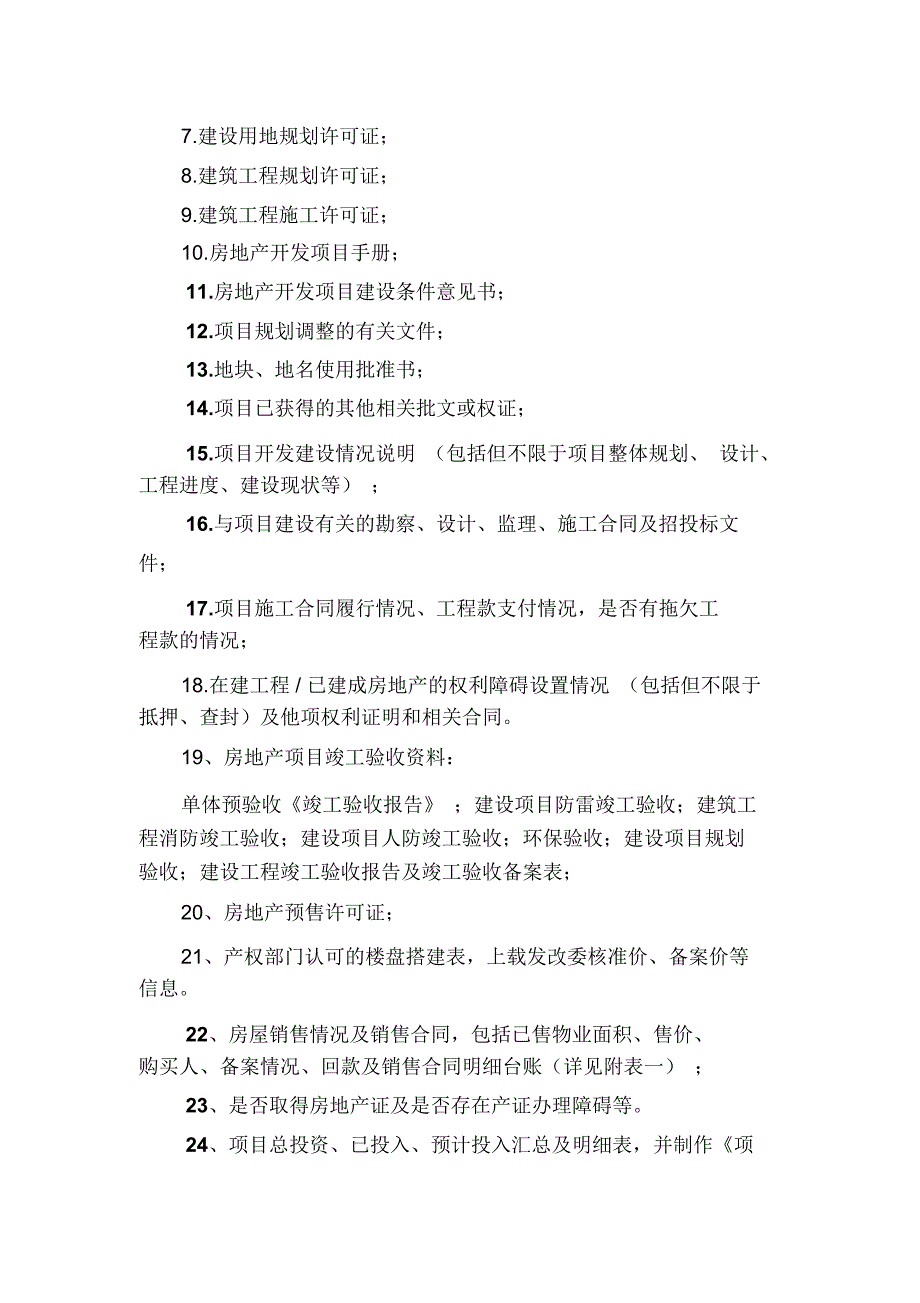 7.建设用地规划许可证；

8.建筑工程规划许可证；

9.建筑工程施工许可证；

10.房地产开发项目手册；

11.房地产开发项目建设条件意见书；

12.项目规划调整的有关文件；

13.地块、地名使用批准书；

14.项目已获得的其他相关批文或权证；

15.项目开发建设情况说明 （包括但不限于项目整体规划、 设计、工程进度、建设现状等） ；

16.与项目建设有关的勘察、设计、监理、施工合同及招投标文件；

17.项目施工合同履行情况、工程款支付情况，是否有拖欠工程款的情况；

18.在建工程 / 已建成房地产的权利障碍设置情况 （包括但不限于抵押、查封）及他项权利证明和相关合同。

19、房地产项目竣工验收资料：

单体预验收《竣工验收报告》 ；建设项目防雷竣工验收；建筑工程消防竣工验收；建设项目人防竣工验收；环保验收；建设项目规划验收；建设工程竣工验收报告及竣工验收备案表；

20、房地产预售许可证；

21、产权部门认可的楼盘搭建表，上载发改委核准价、备案价等信息。

22、房屋销售情况及销售合同，包括已售物业面积、售价、购买人、备案情况、回款及销售合同明细台账（详见附表一） ；

23、是否取得房地产证及是否存在产证办理障碍等。

24、项目总投资、已投入、预计投入汇总及明细表，并制作《项